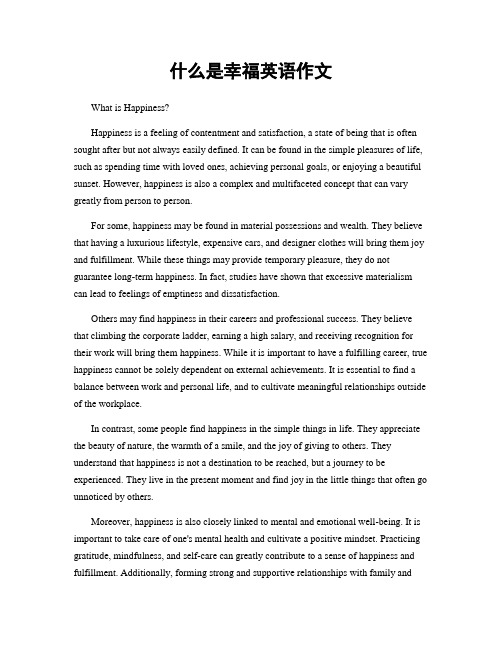 什么是幸福英语作文

What is Happiness?

Happiness is a feeling of contentment and satisfaction, a state of being that is often sought after but not always easily defined. It can be found in the simple pleasures of life, such as spending time with loved ones, achieving personal goals, or enjoying a beautiful sunset. However, happiness is also a complex and multifaceted concept that can vary greatly from person to person.

For some, happiness may be found in material possessions and wealth. They believe that having a luxurious lifestyle, expensive cars, and designer clothes will bring them joy and fulfillment. While these things may provide temporary pleasure, they do not guarantee long-term happiness. In fact, studies have shown that excessive materialism can lead to feelings of emptiness and dissatisfaction.

Others may find happiness in their careers and professional success. They believe that climbing the corporate ladder, earning a high salary, and receiving recognition for their work will bring them happiness. While it is important to have a fulfilling career, true happiness cannot be solely dependent on external achievements. It is essential to find a balance between work and personal life, and to cultivate meaningful relationships outside of the workplace.

In contrast, some people find happiness in the simple things in life. They appreciate the beauty of nature, the warmth of a smile, and the joy of giving to others. They understand that happiness is not a destination to be reached, but a journey to be experienced. They live in the present moment and find joy in the little things that often go unnoticed by others.

Moreover, happiness is also closely linked to mental and emotional well-being. It is important to take care of one's mental health and cultivate a positive mindset. Practicing gratitude, mindfulness, and self-care can greatly contribute to a sense of happiness and fulfillment. Additionally, forming strong and supportive relationships with family and